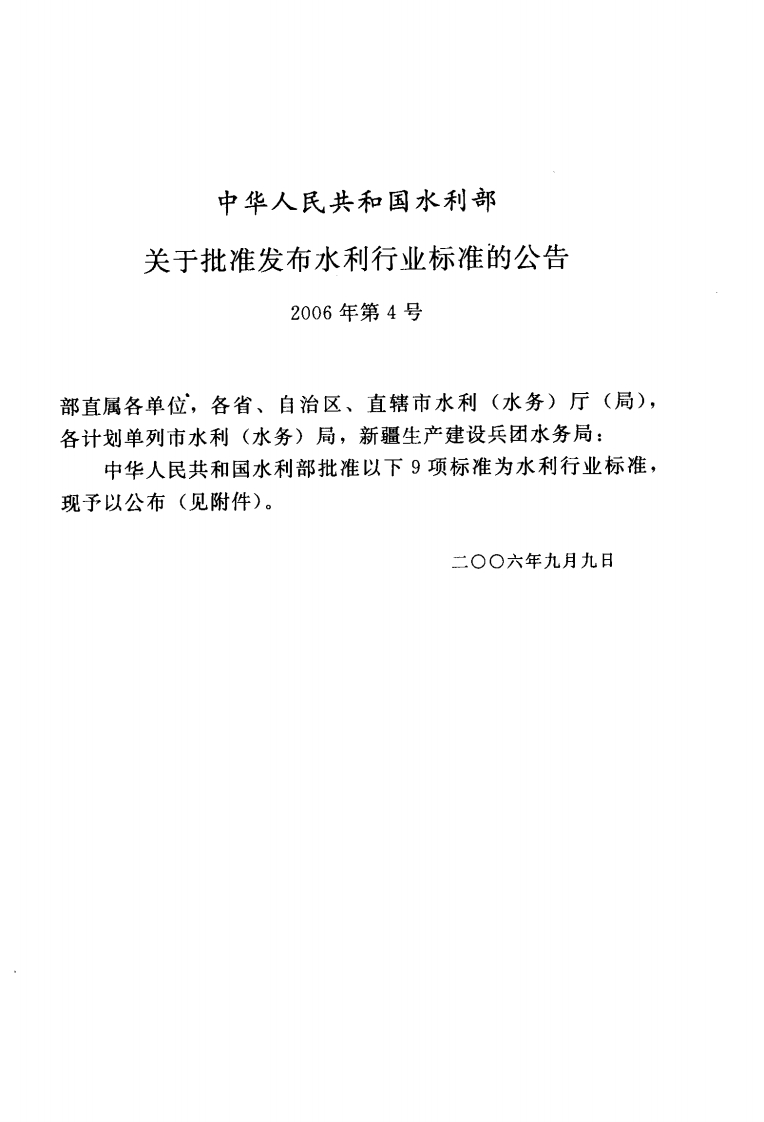 中华人民共和国水利部

关于批准发布水利行业标准的公告

2006 年第 4 号

部直属各单位，各省、自治区、直辖市水利（水务）厅（局），各计划单列市水利（水务）局，新疆生产建设兵团水务局：

中华人民共和国水利部批准以下 9 项标准为水利行业标准，现予以公布（见附件）。

二〇〇六年九月九日